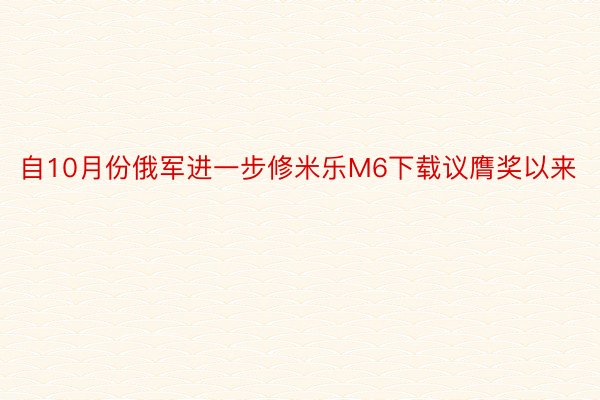 自10月份俄军进一步修米乐M6下载议膺奖以来